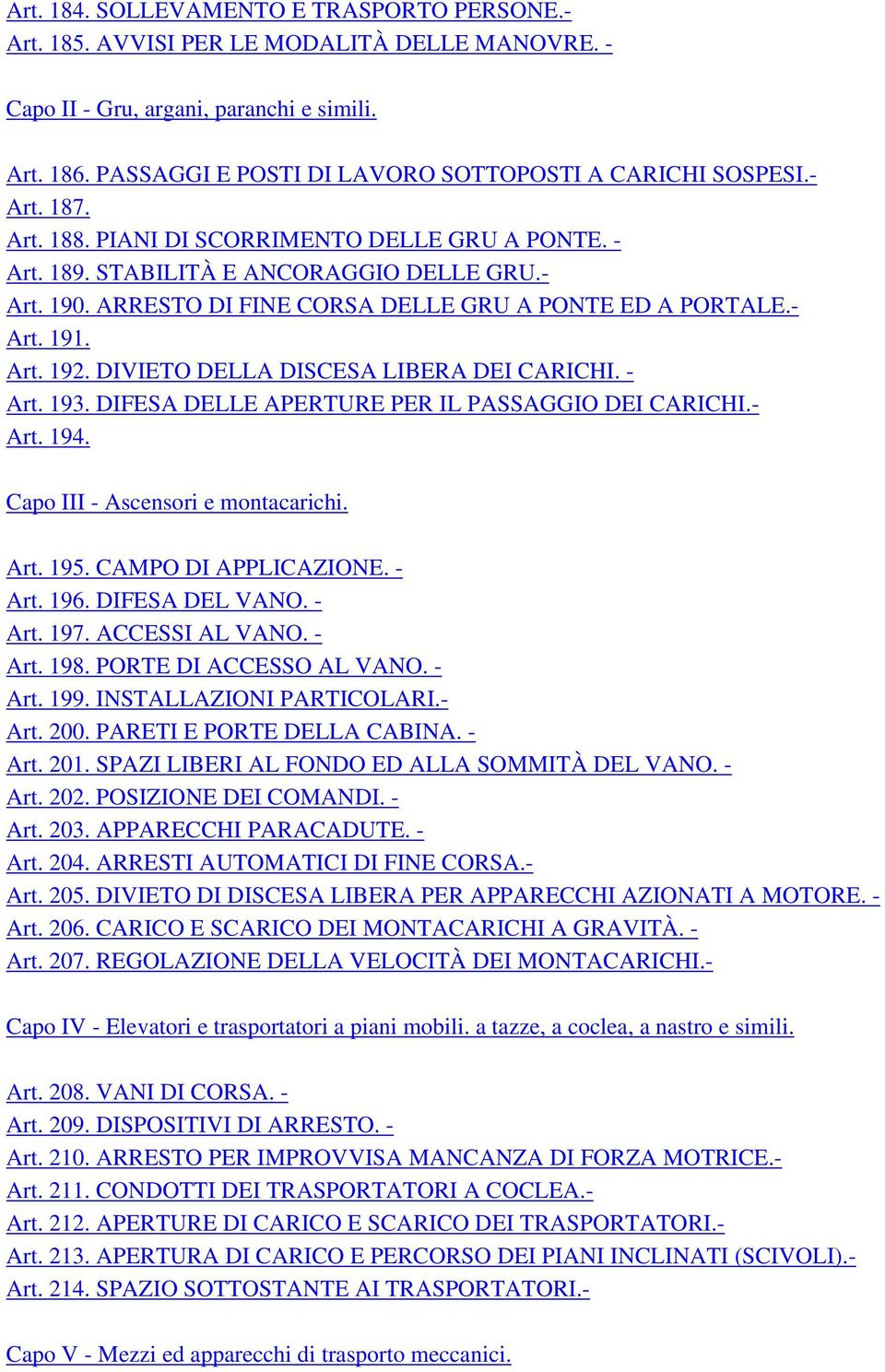 Art. 184. SOLLEVAMENTO E TRASPORTO PERSONE.-
Art. 185. AVVISI PER LE MODALITÀ DELLE MANOVRE. -

Capo II - Gru, argani, paranchi e simili.

Art. 186. PASSAGGI E POSTI DI LAVORO SOTTOPOSTI A CARICHI SOSPESI.-
Art. 187.
Art. 188. PIANI DI SCORRIMENTO DELLE GRU A PONTE. -
Art. 189. STABILITÀ E ANCORAGGIO DELLE GRU.-
Art. 190. ARRESTO DI FINE CORSA DELLE GRU A PONTE ED A PORTALE.-
Art. 191.
Art. 192. DIVIETO DELLA DISCESA LIBERA DEI CARICHI. -
Art. 193. DIFESA DELLE APERTURE PER IL PASSAGGIO DEI CARICHI.-
Art. 194.

Capo III - Ascensori e montacarichi.

Art. 195. CAMPO DI APPLICAZIONE. -
Art. 196. DIFESA DEL VANO. -
Art. 197. ACCESSI AL VANO. -
Art. 198. PORTE DI ACCESSO AL VANO. -
Art. 199. INSTALLAZIONI PARTICOLARI.-
Art. 200. PARETI E PORTE DELLA CABINA. -
Art. 201. SPAZI LIBERI AL FONDO ED ALLA SOMMITÀ DEL VANO. -
Art. 202. POSIZIONE DEI COMANDI. -
Art. 203. APPARECCHI PARACADUTE. -
Art. 204. ARRESTI AUTOMATICI DI FINE CORSA.-
Art. 205. DIVIETO DI DISCESA LIBERA PER APPARECCHI AZIONATI A MOTORE. -
Art. 206. CARICO E SCARICO DEI MONTACARICHI A GRAVITÀ. -
Art. 207. REGOLAZIONE DELLA VELOCITÀ DEI MONTACARICHI.-

Capo IV - Elevatori e trasportatori a piani mobili. a tazze, a coclea, a nastro e simili.

Art. 208. VANI DI CORSA. -
Art. 209. DISPOSITIVI DI ARRESTO. -
Art. 210. ARRESTO PER IMPROVVISA MANCANZA DI FORZA MOTRICE.-
Art. 211. CONDOTTI DEI TRASPORTATORI A COCLEA.-
Art. 212. APERTURE DI CARICO E SCARICO DEI TRASPORTATORI.-
Art. 213. APERTURA DI CARICO E PERCORSO DEI PIANI INCLINATI (SCIVOLI).-
Art. 214. SPAZIO SOTTOSTANTE AI TRASPORTATORI.-

Capo V - Mezzi ed apparecchi di trasporto meccanici.